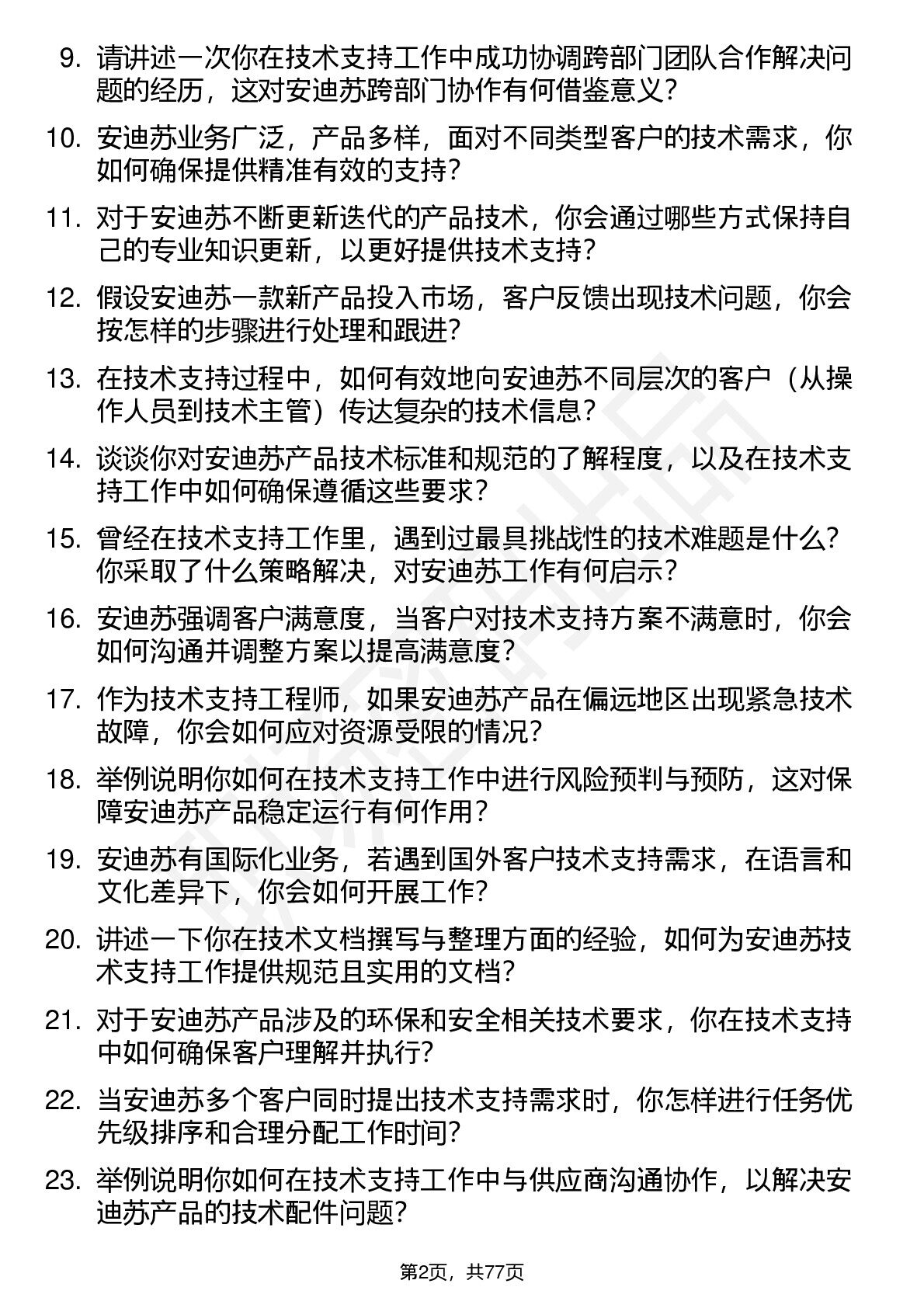 9. 请讲述一次你在技术支持工作中成功协调跨部门团队合作解决问题的经历，这对安迪苏跨部门协作有何借鉴意义？

10. 安迪苏业务广泛，产品多样，面对不同类型客户的技术需求，你如何确保提供精准有效的支持？

11. 对于安迪苏不断更新迭代的产品技术，你会通过哪些方式保持自己的专业知识更新，以更好提供技术支持？

12. 假设安迪苏一款新产品投入市场，客户反馈出现技术问题，你会按怎样的步骤进行处理和跟进？

13. 在技术支持过程中，如何有效地向安迪苏不同层次的客户（从操作人员到技术主管）传达复杂的技术信息？

14. 谈谈你对安迪苏产品技术标准和规范的了解程度，以及在技术支持工作中如何确保遵循这些要求？

15. 曾经在技术支持工作里，遇到过最具挑战性的技术难题是什么？你采取了什么策略解决，对安迪苏工作有何启示？

16. 安迪苏强调客户满意度，当客户对技术支持方案不满意时，你会如何沟通并调整方案以提高满意度？

17. 作为技术支持工程师，如果安迪苏产品在偏远地区出现紧急技术故障，你会如何应对资源受限的情况？

18. 举例说明你如何在技术支持工作中进行风险预判与预防，这对保障安迪苏产品稳定运行有何作用？

19. 安迪苏有国际化业务，若遇到国外客户技术支持需求，在语言和文化差异下，你会如何开展工作？

20. 讲述一下你在技术文档撰写与整理方面的经验，如何为安迪苏技术支持工作提供规范且实用的文档？

21. 对于安迪苏产品涉及的环保和安全相关技术要求，你在技术支持中如何确保客户理解并执行？

22. 当安迪苏多个客户同时提出技术支持需求时，你怎样进行任务优先级排序和合理分配工作时间？

23. 举例说明你如何在技术支持工作中与供应商沟通协作，以解决安迪苏产品的技术配件问题？

第2页，共77页